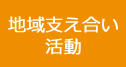 地域支え合い
活動